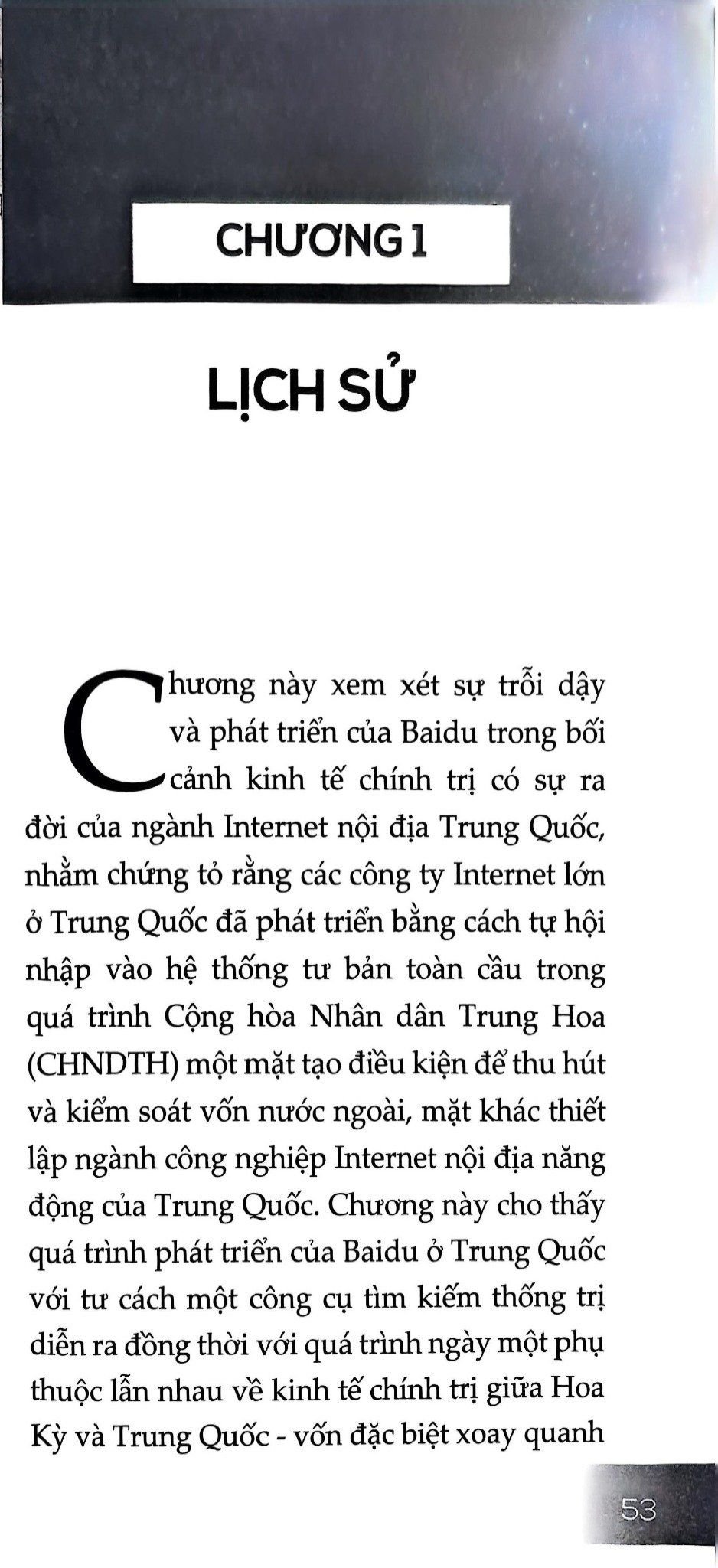 CHƯƠNG 1

LỊCH SỬ

Chương này xem xét sự trỗi dậy và phát triển của Baidu trong bối cảnh kinh tế chính trị có sự ra đời của ngành Internet nội địa Trung Quốc, nhằm chứng tỏ rằng các công ty Internet lớn ở Trung Quốc đã phát triển bằng cách tự hội nhập vào hệ thống tư bản toàn cầu trong quá trình Cộng hòa Nhân dân Trung Hoa (CHNDTH) một mặt tạo điều kiện để thu hút và kiểm soát vốn nước ngoài, mặt khác thiết lập ngành công nghiệp Internet nội địa năng động của Trung Quốc. Chương này cho thấy quá trình phát triển của Baidu ở Trung Quốc với tư cách một công cụ tìm kiếm thống trị diễn ra đồng thời với quá trình ngày một phụ thuộc lẫn nhau về kinh tế chính trị giữa Hoa Kỳ và Trung Quốc - vốn đặc biệt xoay quanh

53